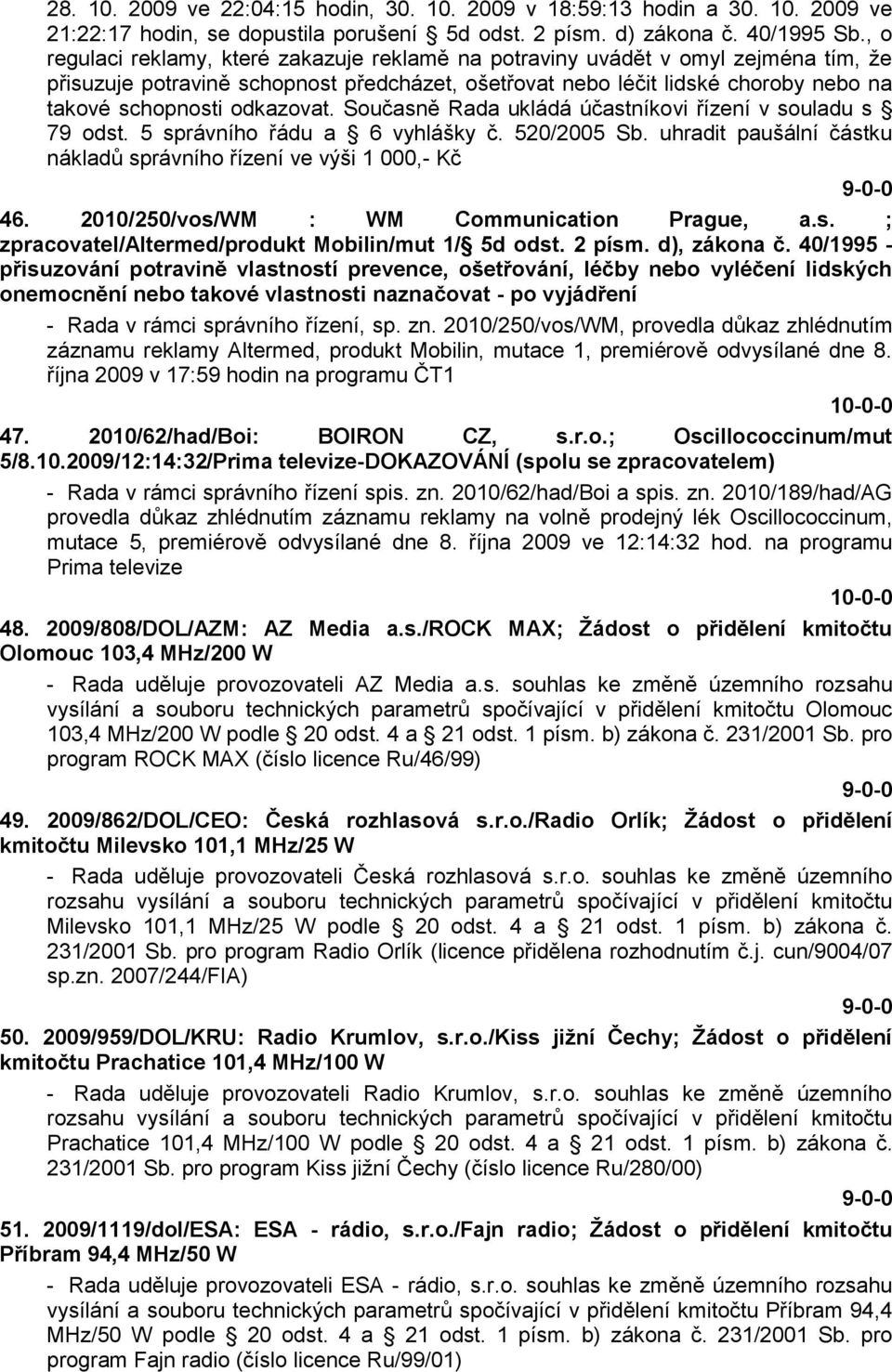 28. 10. 2009 ve 22:04:15 hodin, 30. 10. 2009 v 18:59:13 hodin a 30. 10. 2009 ve 21:22:17 hodin, se dopustila porušení § 5d odst. 2 písm. d) zákona č. 40/1995 Sb., o regulaci reklamy, které zakazuje reklamě na potraviny uvádět v omyl zejména tím, že přisuzuje potravině schopnost předcházet, ošetřovat nebo léčit lidské choroby nebo na takové schopnosti odkazovat. Současně Rada ukládá účastníkovi řízení v souladu s § 79 odst. 5 správního řádu a § 6 vyhlášky č. 520/2005 Sb. uhradit paušální částku nákladů správního řízení ve výši 1 000,- Kč

9-0-0

46. 2010/250/vos/WM : WM Communication Prague, a.s. ; zpracovatel/Altermed/produkt Mobilin/mut 1/§ 5d odst. 2 písm. d), zákona č. 40/1995 - přisuzování potravině vlastností prevence, ošetřování, léčby nebo vyléčení lidských onemocnění nebo takové vlastnosti naznačovat - po vyjádření

- Rada v rámci správního řízení, sp. zn. 2010/250/vos/WM, provedla důkaz zhlédnutím záznamu reklamy Altermed, produkt Mobilin, mutace 1, premiérově odvysílané dne 8. října 2009 v 17:59 hodin na programu ČT1

10-0-0

47. 2010/62/had/Boi: BOIRON CZ, s.r.o.; Oscillococcinum/mut 5/8.10.2009/12:14:32/Prima televize-DOKAZOVÁNÍ (spolu se zpracovatelem)

- Rada v rámci správního řízení spis. zn. 2010/62/had/Boi a spis. zn. 2010/189/had/AG provedla důkaz zhlédnutím záznamu reklamy na volně prodejný lék Oscillococcinum, mutace 5, premiérově odvysílané dne 8. října 2009 ve 12:14:32 hod. na programu Prima televize

10-0-0

48. 2009/808/DOL/AZM: AZ Media a.s./ROCK MAX; Žádost o přidělení kmitočtu Olomouc 103,4 MHz/200 W

- Rada uděluje provozovateli AZ Media a.s. souhlas ke změně územního rozsahu vysílání a souboru technických parametrů spočívající v přidělení kmitočtu Olomouc 103,4 MHz/200 W podle § 20 odst. 4 a § 21 odst. 1 písm. b) zákona č. 231/2001 Sb. pro program ROCK MAX (číslo licence Ru/46/99)

9-0-0

49. 2009/862/DOL/CEO: Česká rozhlasová s.r.o./Radio Orlík; Žádost o přidělení kmitočtu Milevsko 101,1 MHz/25 W

- Rada uděluje provozovateli Česká rozhlasová s.r.o. souhlas ke změně územního rozsahu vysílání a souboru technických parametrů spočívající v přidělení kmitočtu Milevsko 101,1 MHz/25 W podle § 20 odst. 4 a § 21 odst. 1 písm. b) zákona č. 231/2001 Sb. pro program Radio Orlík (licence přidělena rozhodnutím č.j. cun/9004/07 sp.zn. 2007/244/FIA)

9-0-0

50. 2009/959/DOL/KRU: Radio Krumlov, s.r.o./Kiss jižní Čechy; Žádost o přidělení kmitočtu Prachatice 101,4 MHz/100 W

- Rada uděluje provozovateli Radio Krumlov, s.r.o. souhlas ke změně územního rozsahu vysílání a souboru technických parametrů spočívající v přidělení kmitočtu Prachatice 101,4 MHz/100 W podle § 20 odst. 4 a § 21 odst. 1 písm. b) zákona č. 231/2001 Sb. pro program Kiss jižní Čechy (číslo licence Ru/280/00)

9-0-0

51. 2009/1119/dol/ESA: ESA - rádio, s.r.o./Fajn radio; Žádost o přidělení kmitočtu Příbram 94,4 MHz/50 W

- Rada uděluje provozovateli ESA - rádio, s.r.o. souhlas ke změně územního rozsahu vysílání a souboru technických parametrů spočívající v přidělení kmitočtu Příbram 94,4 MHz/50 W podle § 20 odst. 4 a § 21 odst. 1 písm. b) zákona č. 231/2001 Sb. pro program Fajn radio (číslo licence Ru/99/01)